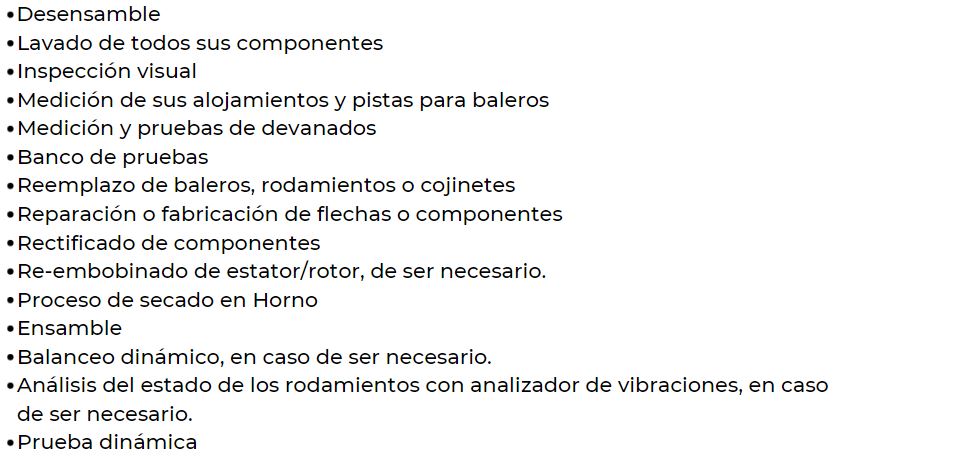 •Desensamble
•Lavado de todos sus componentes
•Inspección visual
•Medición de sus alojamientos y pistas para baleros
•Medición y pruebas de devanados
•Banco de pruebas
•Reemplazo de baleros, rodamientos o cojinetes
•Reparación o fabricación de flechas o componentes
•Rectificado de componentes
•Re-embobinado de estator/rotor, de ser necesario.
•Proceso de secado en Horno
•Ensamble
•Balanceo dinámico, en caso de ser necesario.
•Análisis del estado de los rodamientos con analizador de vibraciones, en caso de ser necesario.
•Prueba dinámica